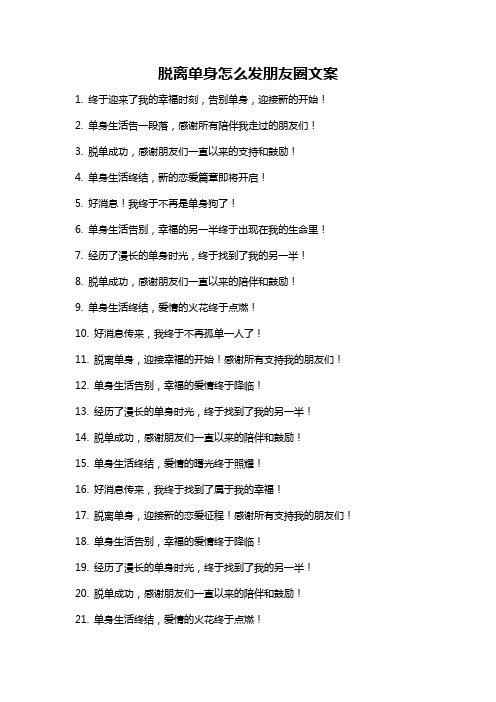 脱离单身怎么发朋友圈文案

1. 终于迎来了我的幸福时刻，告别单身，迎接新的开始！

2. 单身生活告一段落，感谢所有陪伴我走过的朋友们！

3. 脱单成功，感谢朋友们一直以来的支持和鼓励！

4. 单身生活终结，新的恋爱篇章即将开启！

5. 好消息！我终于不再是单身狗了！

6. 单身生活告别，幸福的另一半终于出现在我的生命里！

7. 经历了漫长的单身时光，终于找到了我的另一半！

8. 脱单成功，感谢朋友们一直以来的陪伴和鼓励！

9. 单身生活终结，爱情的火花终于点燃！

10. 好消息传来，我终于不再孤单一人了！

11. 脱离单身，迎接幸福的开始！感谢所有支持我的朋友们！

12. 单身生活告别，幸福的爱情终于降临！

13. 经历了漫长的单身时光，终于找到了我的另一半！

14. 脱单成功，感谢朋友们一直以来的陪伴和鼓励！

15. 单身生活终结，爱情的曙光终于照耀！

16. 好消息传来，我终于找到了属于我的幸福！

17. 脱离单身，迎接新的恋爱征程！感谢所有支持我的朋友们！

18. 单身生活告别，幸福的爱情终于降临！

19. 经历了漫长的单身时光，终于找到了我的另一半！

20. 脱单成功，感谢朋友们一直以来的陪伴和鼓励！

21. 单身生活终结，爱情的火花终于点燃！